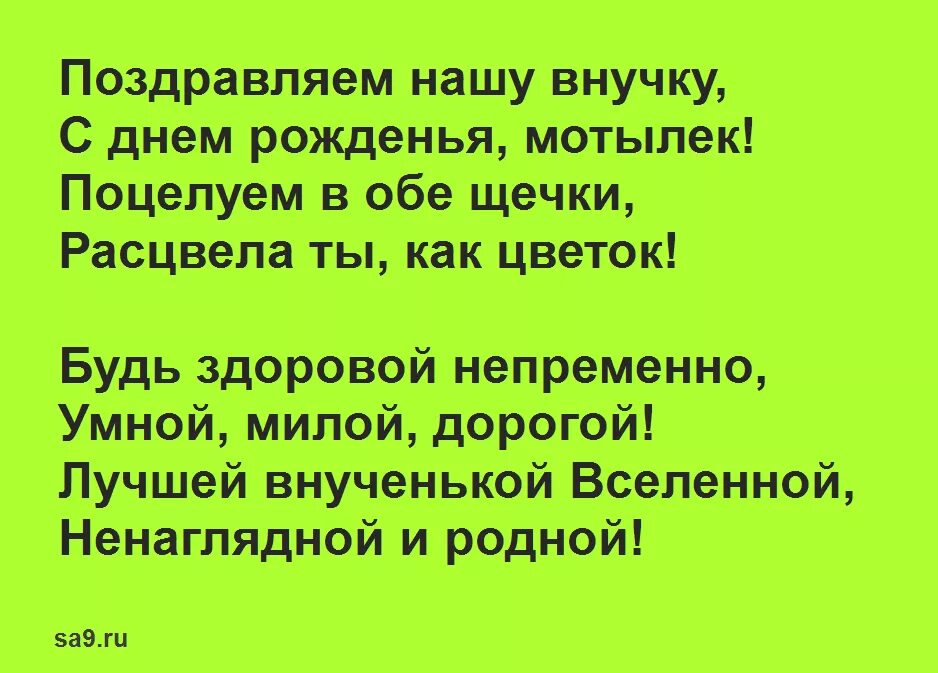 Поздравляем нашу внучку,
С днем рожденья, мотылек!
Поцелуем в обе щечки,
Расцвела ты, как цветок!

Будь здоровой непременно,
Умной, милой, дорогой!
Лучшей внученькой Вселенной,
Ненаглядной и родной!

sa9.ru